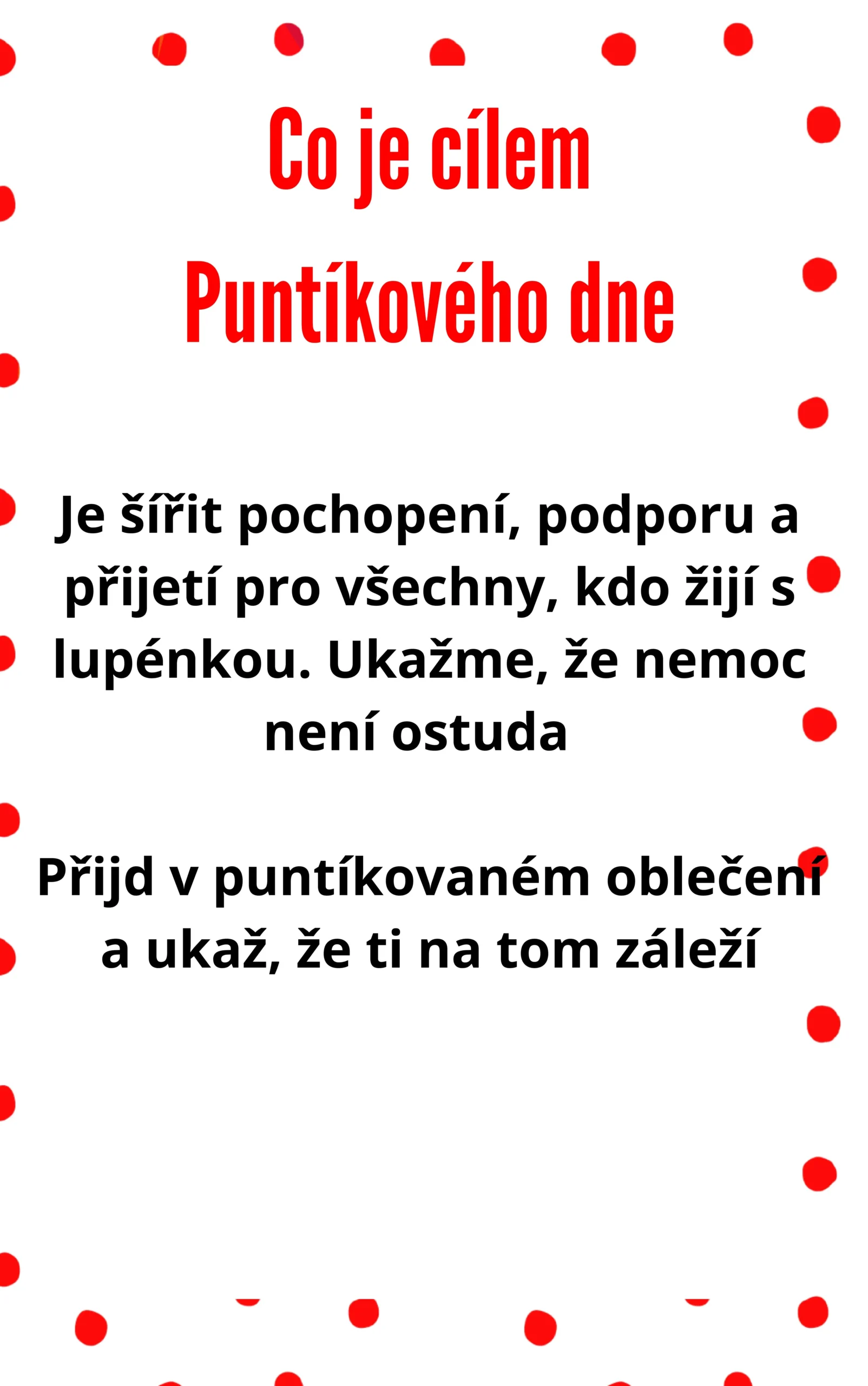 Co je cílem
Puntíkového dne

Je šířit pochopení, podporu a přijetí pro všechny, kdo žijí s lupénkou. Ukažme, že nemoc není ostuda

Přijd v puntíkovaném oblečení a ukaž, že ti na tom záleží